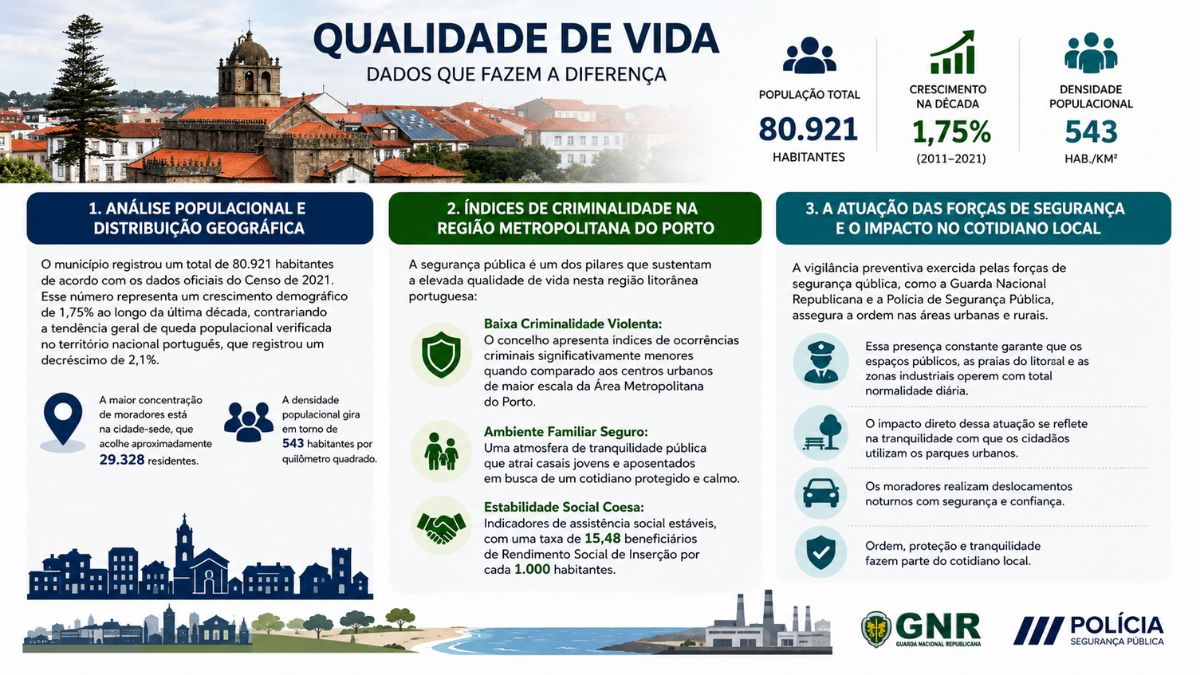 QUALIDADE DE VIDA
DADOS QUE FAZEM A DIFERENÇA

POPULAÇÃO TOTAL
80.921
HABITANTES

CRESCIMENTO NA DÉCADA
1,75%
(2011–2021)

DENSIDADE POPULACIONAL
543
HAB./KM²

1. ANÁLISE POPULACIONAL E DISTRIBUIÇÃO GEOGRÁFICA

O município registrou um total de 80.921 habitantes de acordo com os dados oficiais do Censo de 2021. Esse número representa um crescimento demográfico de 1,75% ao longo da última década, contrariando a tendência geral de queda populacional verificada no território nacional português, que registrou um decréscimo de 2,1%.

A maior concentração de moradores está na cidade-sede, que acolhe aproximadamente 29.328 residentes.

A densidade populacional gira em torno de 543 habitantes por quilômetro quadrado.

2. ÍNDICES DE CRIMINALIDADE NA REGIÃO METROPOLITANA DO PORTO

A segurança pública é um dos pilares que sustentam a elevada qualidade de vida nesta região litorânea portuguesa:

Baixa Criminalidade Violenta:
O concelho apresenta índices de ocorrências criminais significativamente menores quando comparado aos centros urbanos de maior escala da Área Metropolitana do Porto.

Ambiente Familiar Seguro:
Uma atmosfera de tranquilidade pública que atrai casais jovens e aposentados em busca de um cotidiano protegido e calmo.

Estabilidade Social Coesa:
Indicadores de assistência social estáveis, com uma taxa de 15,48 beneficiários de Rendimento Social de Inserção por cada 1.000 habitantes.

3. A ATUAÇÃO DAS FORÇAS DE SEGURANÇA E O IMPACTO NO COTIDIANO LOCAL

A vigilância preventiva exercida pelas forças de segurança qública, como a Guarda Nacional Republicana e a Polícia de Segurança Pública, assegura a ordem nas áreas urbanas e rurais.

Essa presença constante garante que os espaços públicos, as praias do litoral e as zonas industriais operem com total normalidade diária.

O impacto direto dessa atuação se reflete na tranquilidade com que os cidadãos utilizam os parques urbanos.

Os moradores realizam deslocamentos noturnos com segurança e confiança.

Ordem, proteção e tranquilidade fazem parte do cotidiano local.

GNR
GUARDA NACIONAL REPUBLICANA

POLÍCIA
SEGURANÇA PÚBLICA